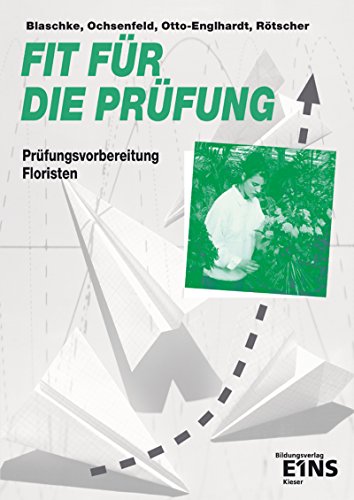 Blaschke, Ochsenfeld, Otto-Englhardt, Rötscher

FIT FÜR DIE PRÜFUNG

Prüfungsvorbereitung
Floristen

Bildungsverlag
E1NS
Kieser